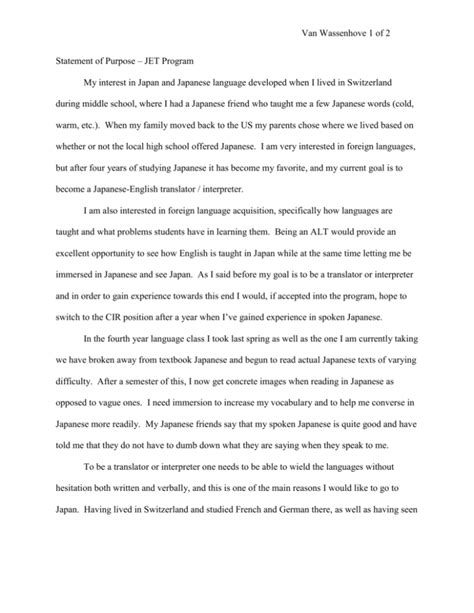 Van Wassenhove 1 of 2

Statement of Purpose – JET Program

My interest in Japan and Japanese language developed when I lived in Switzerland during middle school, where I had a Japanese friend who taught me a few Japanese words (cold, warm, etc.). When my family moved back to the US my parents chose where we lived based on whether or not the local high school offered Japanese. I am very interested in foreign languages, but after four years of studying Japanese it has become my favorite, and my current goal is to become a Japanese-English translator / interpreter.

I am also interested in foreign language acquisition, specifically how languages are taught and what problems students have in learning them. Being an ALT would provide an excellent opportunity to see how English is taught in Japan while at the same time letting me be immersed in Japanese and see Japan. As I said before my goal is to be a translator or interpreter and in order to gain experience towards this end I would, if accepted into the program, hope to switch to the CIR position after a year when I've gained experience in spoken Japanese.

In the fourth year language class I took last spring as well as the one I am currently taking we have broken away from textbook Japanese and begun to read actual Japanese texts of varying difficulty. After a semester of this, I now get concrete images when reading in Japanese as opposed to vague ones. I need immersion to increase my vocabulary and to help me converse in Japanese more readily. My Japanese friends say that my spoken Japanese is quite good and have told me that they do not have to dumb down what they are saying when they speak to me.

To be a translator or interpreter one needs to be able to wield the languages without hesitation both written and verbally, and this is one of the main reasons I would like to go to Japan. Having lived in Switzerland and studied French and German there, as well as having seen